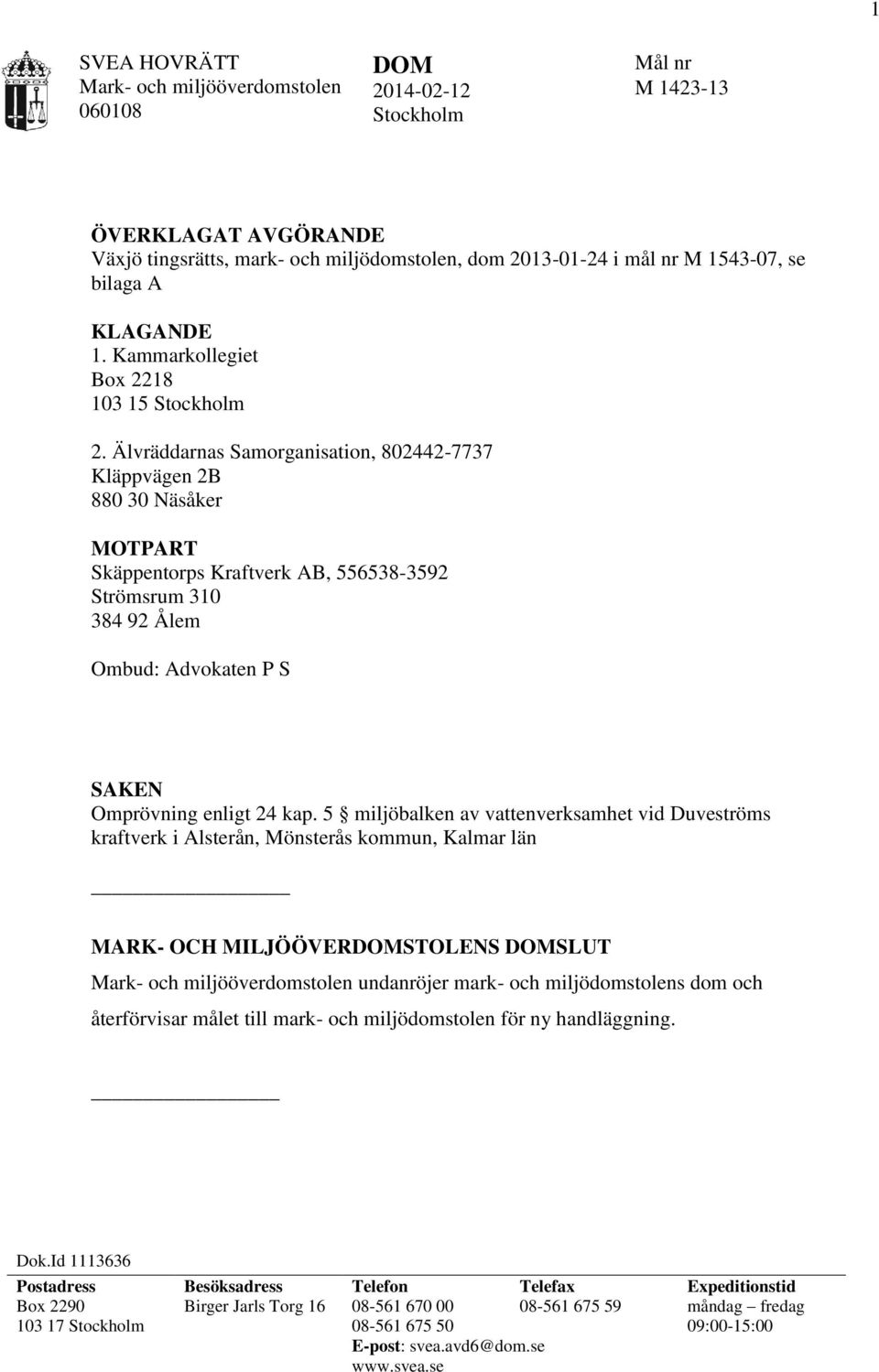 1

SVEA HOVRÄTT
Mark- och miljööverdomstolen
060108

DOM
2014-02-12
Stockholm

Mål nr
M 1423-13

ÖVERKLAGAT AVGÖRANDE
Växjö tingsrätts, mark- och miljödomstolen, dom 2013-01-24 i mål nr M 1543-07, se bilaga A

KLAGANDE
1. Kammarkollegiet
Box 2218
103 15 Stockholm

2. Älvräddarnas Samorganisation, 802442-7737
Kläppvägen 2B
880 30 Näsåker

MOTPART
Skäppentorps Kraftverk AB, 556538-3592
Strömsrum 310
384 92 Ålem

Ombud: Advokaten P S

SAKEN
Omprövning enligt 24 kap. 5 § miljöbalken av vattenverksamhet vid Duveströms kraftverk i Alsterån, Mönsterås kommun, Kalmar län

MARK- OCH MILJÖÖVERDOMSTOLENS DOMSLUT
Mark- och miljööverdomstolen undanröjer mark- och miljödomstolens dom och återförvisar målet till mark- och miljödomstolen för ny handläggning.

Dok.Id 1113636

| Postadress | Besöksadress | Telefon | Telefax | Expeditionstid |
|---|---|---|---|---|
| Box 2290 | Birger Jarls Torg 16 | 08-561 670 00 | 08-561 675 59 | måndag – fredag |
| 103 17 Stockholm | | 08-561 675 50 | | 09:00-15:00 |
| | | E-post: svea.avd6@dom.se | | |
| | | www.svea.se | | |